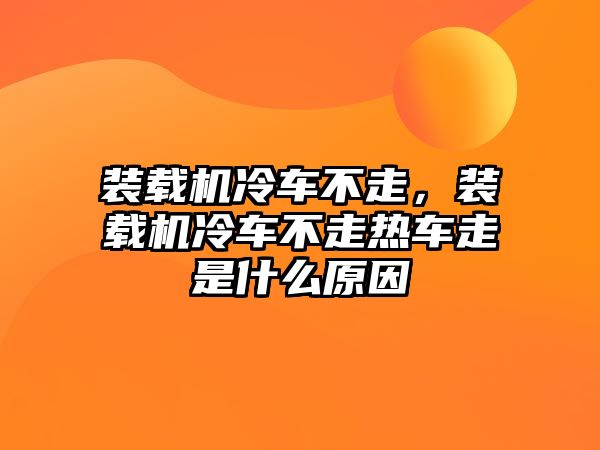 装载机冷车不走，装载机冷车不走热车走是什么原因